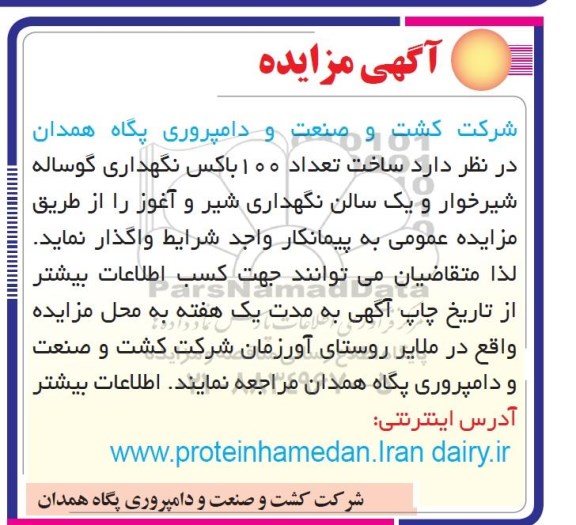 آگهی مزایده

شرکت کشت و صنعت و دامپروری پگاه همدان

در نظر دارد ساخت تعداد ۱۰۰ باکس نگهداری گوساله شیرخوار و یک سالن نگهداری شیر و آغوز را از طریق مزایده عمومی به پیمانکار واجد شرایط واگذار نماید. لذا متقاضیان می توانند جهت کسب اطلاعات بیشتر از تاریخ چاپ آگهی به مدت یک هفته به محل مزایده واقع در ملایر روستای آورزمان شرکت کشت و صنعت و دامپروری پگاه همدان مراجعه نمایند. اطلاعات بیشتر

آدرس اینترنتی:

www.proteinhamedan.Iran dairy.ir

شرکت کشت و صنعت و دامپروری پگاه همدان

ParsNamadData